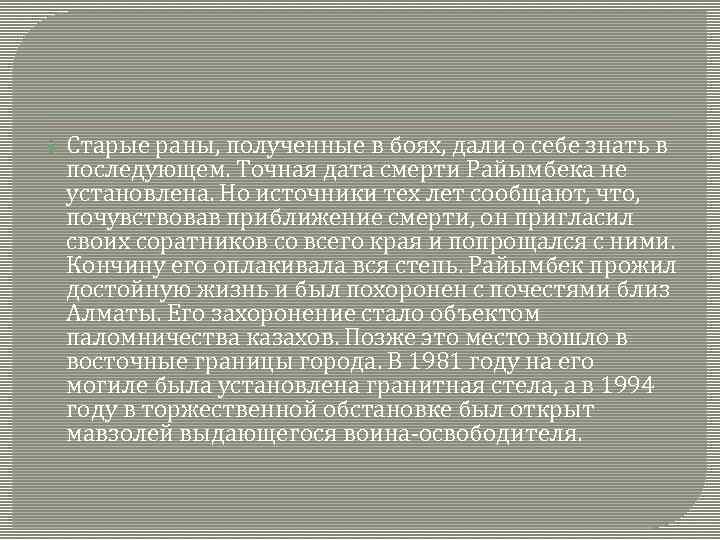 Старые раны, полученные в боях, дали о себе знать в последующем. Точная дата смерти Райымбека не установлена. Но источники тех лет сообщают, что, почувствовав приближение смерти, он пригласил своих соратников со всего края и попрощался с ними. Кончину его оплакивала вся степь. Райымбек прожил достойную жизнь и был похоронен с почестями близ Алматы. Его захоронение стало объектом паломничества казахов. Позже это место вошло в восточные границы города. В 1981 году на его могиле была установлена гранитная стела, а в 1994 году в торжественной обстановке был открыт мавзолей выдающегося воина-освободителя.